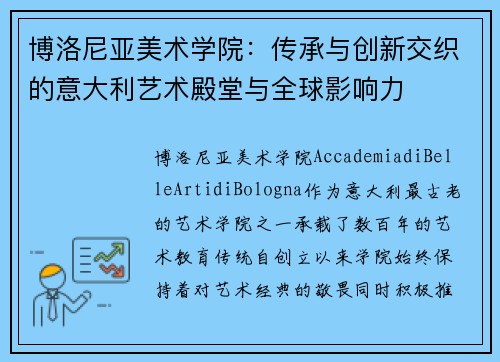 博洛尼亚美术学院：传承与创新交织的意大利艺术殿堂与全球影响力

博洛尼亚美术学院AccademiadiBelleArtidiBologna作为意大利最古老的艺术学院之一承载了数百年的艺术教育传统自创立以来学院始终保持着对艺术经典的敬畏同时积极推